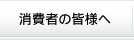 消費者の皆様へ